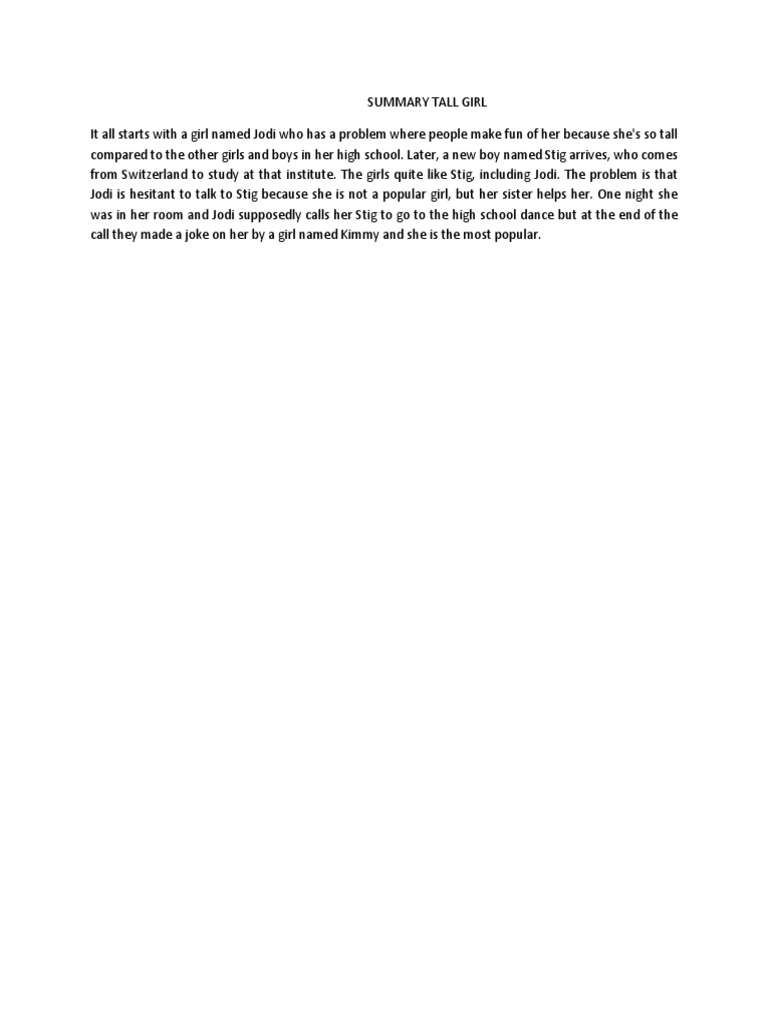 SUMMARY TALL GIRL

It all starts with a girl named Jodi who has a problem where people make fun of her because she's so tall compared to the other girls and boys in her high school. Later, a new boy named Stig arrives, who comes from Switzerland to study at that institute. The girls quite like Stig, including Jodi. The problem is that Jodi is hesitant to talk to Stig because she is not a popular girl, but her sister helps her. One night she was in her room and Jodi supposedly calls her Stig to go to the high school dance but at the end of the call they made a joke on her by a girl named Kimmy and she is the most popular.